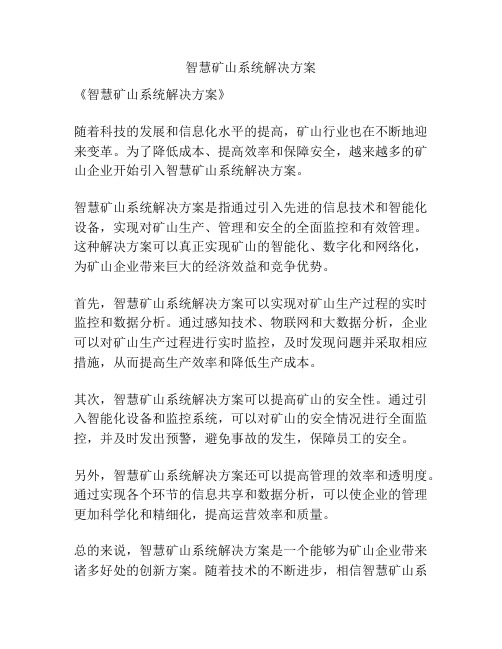 智慧矿山系统解决方案

《智慧矿山系统解决方案》

随着科技的发展和信息化水平的提高，矿山行业也在不断地迎来变革。为了降低成本、提高效率和保障安全，越来越多的矿山企业开始引入智慧矿山系统解决方案。

智慧矿山系统解决方案是指通过引入先进的信息技术和智能化设备，实现对矿山生产、管理和安全的全面监控和有效管理。这种解决方案可以真正实现矿山的智能化、数字化和网络化，为矿山企业带来巨大的经济效益和竞争优势。

首先，智慧矿山系统解决方案可以实现对矿山生产过程的实时监控和数据分析。通过感知技术、物联网和大数据分析，企业可以对矿山生产过程进行实时监控，及时发现问题并采取相应措施，从而提高生产效率和降低生产成本。

其次，智慧矿山系统解决方案可以提高矿山的安全性。通过引入智能化设备和监控系统，可以对矿山的安全情况进行全面监控，并及时发出预警，避免事故的发生，保障员工的安全。

另外，智慧矿山系统解决方案还可以提高管理的效率和透明度。通过实现各个环节的信息共享和数据分析，可以使企业的管理更加科学化和精细化，提高运营效率和质量。

总的来说，智慧矿山系统解决方案是一个能够为矿山企业带来诸多好处的创新方案。随着技术的不断进步，相信智慧矿山系